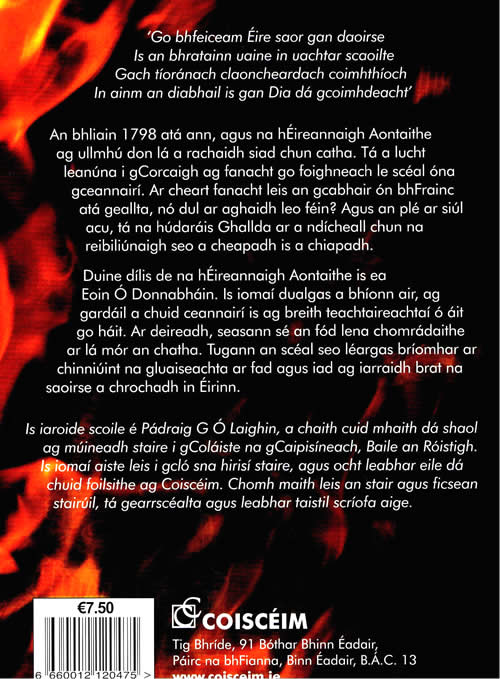 'Go bhfeiceam Éire saor gan daoirse
Is an bhratainn uaine in uachtar scaoilte
Gach tíoránach claoncheardach coimhthíoch
In ainm an diabhail is gan Dia dá gcoimhdeacht'

An bhliain 1798 atá ann, agus na hÉireannaigh Aontaithe ag ullmhú don lá a rachaidh siad chun catha. Tá a lucht leanúna i gCorcaigh ag fanacht go foighneach le scéal óna gceannairí. Ar cheart fanacht leis an gcabhair ón bhFrainc atá geallta, nó dul ar aghaidh leo féin? Agus an plé ar siúl acu, tá na húdaráis Ghallda ar a ndícheall chun na reibiliúnaigh seo a cheapadh is a chiapadh.

Duine dílis de na hÉireannaigh Aontaithe is ea Eoin Ó Donnabháin. Is iomaí dualgas a bhíonn air, ag gardáil a chuid ceannairí is ag breith teachtaireachtaí ó áit go háit. Ar deireadh, seasann sé an fód lena chomrádaithe ar lá mór an chatha. Tugann an scéal seo léargas bríomhar ar chinniúint na gluaiseachta ar fad agus iad ag iarraidh brat na saoirse a chrochadh in Éirinn.

Is iaroide scoile é Pádraig G Ó Laighin, a chaith cuid mhaith dá shaol ag múineadh staire i gColáiste na gCaipisíneach, Baile an Róistigh. Is iomaí aiste leis i gcló sna hirisí staire, agus ocht leabhar eile dá chuid foilsithe ag Coiscéim. Chomh maith leis an stair agus ficsean stairúil, tá gearrscéalta agus leabhar taistil scríofa aige.

€7.50

6 660012 120475 >

COISCÉIM

Tig Bhríde, 91 Bóthar Bhinn Éadair,
Páirc na bhFianna, Binn Éadair, B.Á.C. 13
www.coisceim.ie